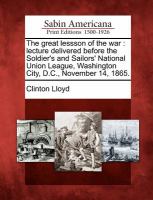 Sabin Americana
Print Editions 1500-1926

The great lessson of the war : lecture delivered before the Soldier's and Sailors' National Union League, Washington City, D.C., November 14, 1865.

Clinton Lloyd